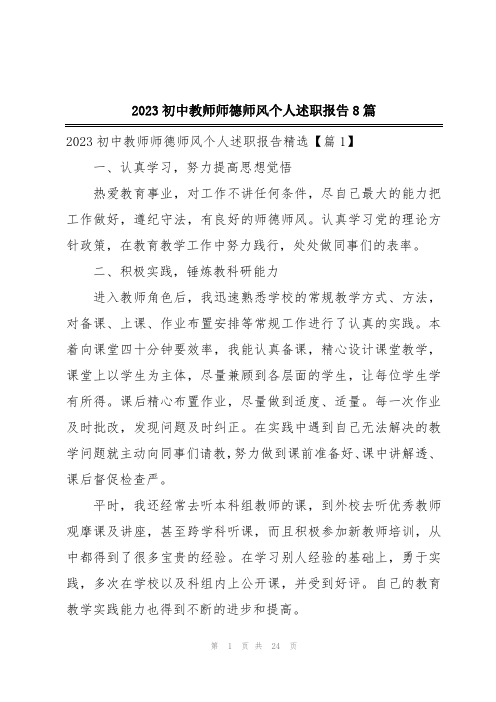 2023 初中教师师德师风个人述职报告 8 篇

2023 初中教师师德师风个人述职报告精选【篇 1】

一、认真学习，努力提高思想觉悟

热爱教育事业，对工作不讲任何条件，尽自己最大的能力把工作做好，遵纪守法，有良好的师德师风。认真学习党的理论方针政策，在教育教学工作中努力践行，处处做同事们的表率。

二、积极实践，锤炼教科研能力

进入教师角色后，我迅速熟悉学校的常规教学方式、方法，对备课、上课、作业布置安排等常规工作进行了认真的实践。本着向课堂四十分钟要效率，我能认真备课，精心设计课堂教学，课堂上以学生为主体，尽量兼顾到各层面的学生，让每位学生学有所得。课后精心布置作业，尽量做到适度、适量。每一次作业及时批改，发现问题及时纠正。在实践中遇到自己无法解决的教学问题就主动向同事们请教，努力做到课前准备好、课中讲解透、课后督促检查严。

平时，我还经常去听本科组教师的课，到外校去听优秀教师观摩课及讲座，甚至跨学科听课，而且积极参加新教师培训，从中都得到了很多宝贵的经验。在学习别人经验的基础上，勇于实践，多次在学校以及科组内上公开课，并受到好评。自己的教育教学实践能力也得到不断的进步和提高。

第 1 页 共 24 页